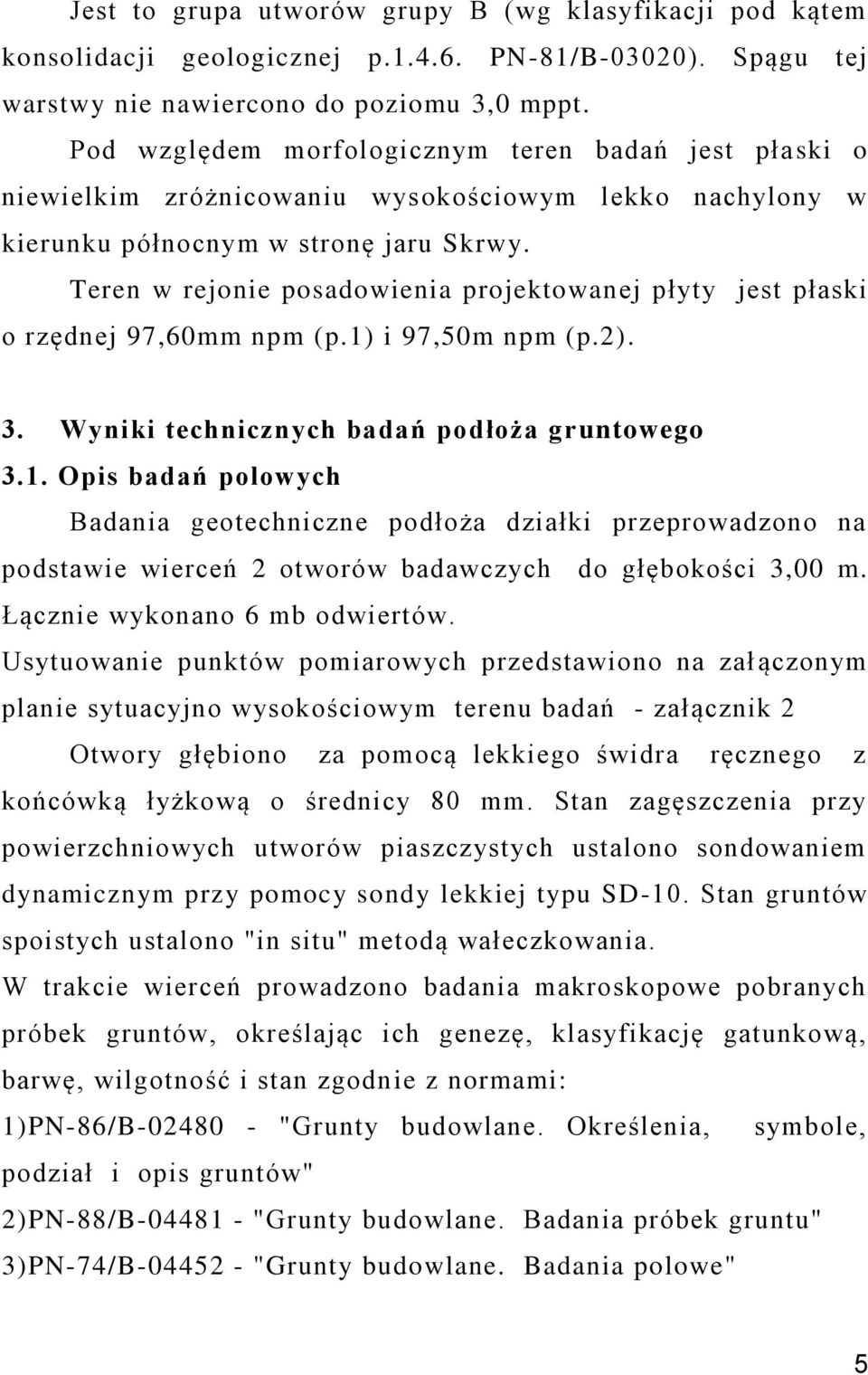 Jest to grupa utworów grupy B (wg klasyfikacji pod kątem konsolidacji geologicznej p.1.4.6. PN-81/B-03020). Spągu tej warstwy nie nawiercono do poziomu 3,0 mppt.

Pod względem morfologicznym teren badań jest płaski o niewielkim zróżnicowaniu wysokościowym lekko nachylony w kierunku północnym w stronę jaru Skrwy.

Teren w rejonie posadowienia projektowanej płyty jest płaski o rzędnej 97,60mm npm (p.1) i 97,50m npm (p.2).

3. Wyniki technicznych badań podłoża gruntowego

3.1. Opis badań polowych

Badania geotechniczne podłoża działki przeprowadzono na podstawie wierceń 2 otworów badawczych do głębokości 3,00 m. Łącznie wykonano 6 mb odwiertów.

Usytuowanie punktów pomiarowych przedstawiono na załączonym planie sytuacyjno wysokościowym terenu badań - załącznik 2

Otwory głębiono za pomocą lekkiego świdra ręcznego z końcówką łyżkową o średnicy 80 mm. Stan zagęszczenia przy powierzchniowych utworów piaszczystych ustalono sondowaniem dynamicznym przy pomocy sondy lekkiej typu SD-10. Stan gruntów spoistych ustalono "in situ" metodą wałeczkowania.

W trakcie wierceń prowadzono badania makroskopowe pobranych próbek gruntów, określając ich genezę, klasyfikację gatunkową, barwę, wilgotność i stan zgodnie z normami:

1)PN-86/B-02480 - "Grunty budowlane. Określenia, symbole, podział i opis gruntów"

2)PN-88/B-04481 - "Grunty budowlane. Badania próbek gruntu"

3)PN-74/B-04452 - "Grunty budowlane. Badania polowe"

5